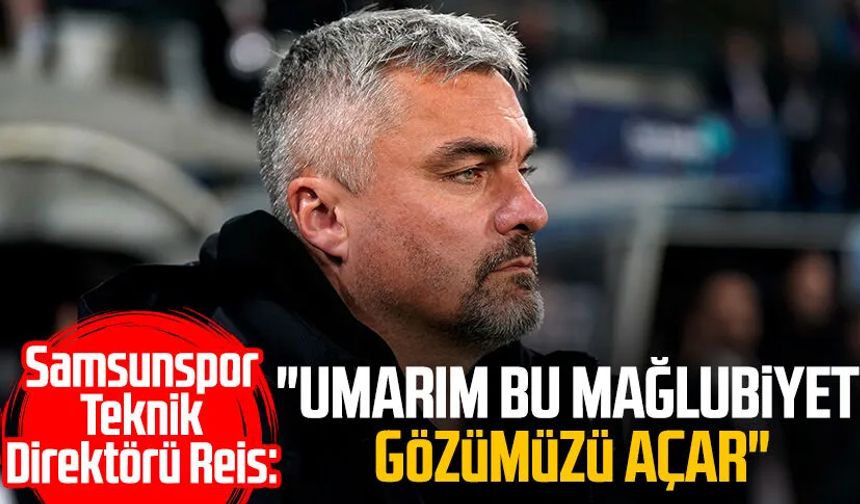 Samsunspor Teknik Direktörü Reis:

"UMARIM BU MAĞLUBİYET GÖZÜMÜZÜ AÇAR"